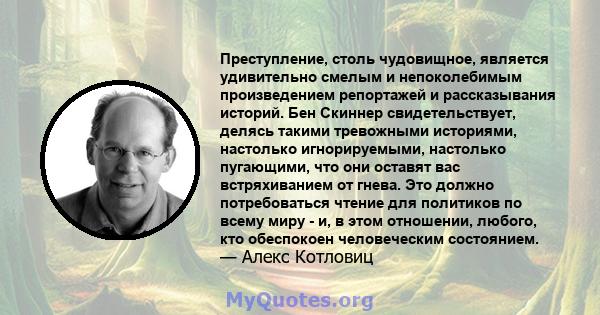 Преступление, столь чудовищное, является удивительно смелым и непоколебимым произведением репортажей и рассказывания историй. Бен Скиннер свидетельствует, делясь такими тревожными историями, настолько игнорируемыми, настолько пугающими, что они оставят вас встряхиванием от гнева. Это должно потребоваться чтение для политиков по всему миру - и, в этом отношении, любого, кто обеспокоен человеческим состоянием.
— Алекс Котловиц

MyQuotes.org